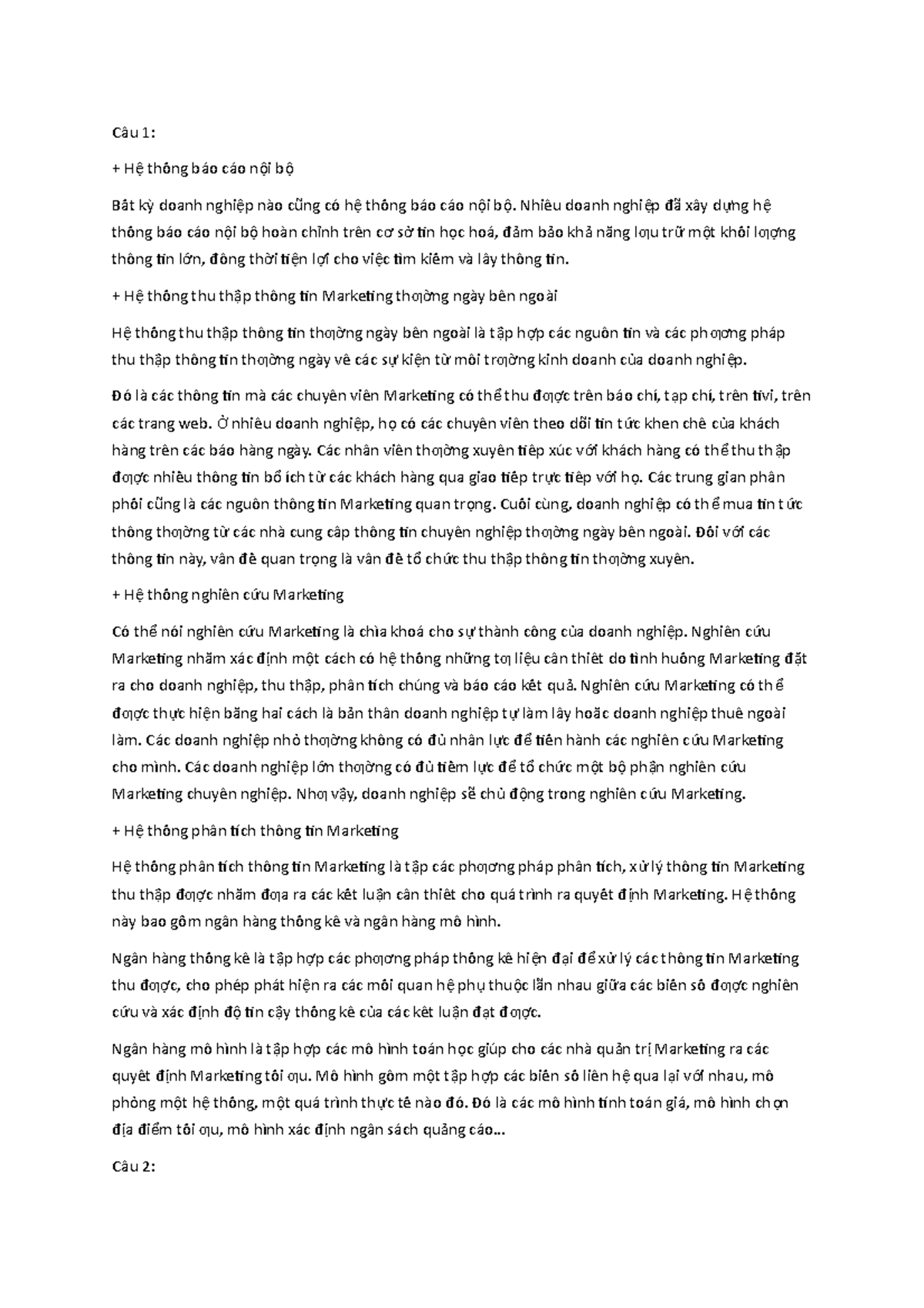 Câu 1:

+ Hệ thống báo cáo nội bộ

Bất kỳ doanh nghiệp nào cũng có hệ thống báo cáo nội bộ. Nhiều doanh nghiệp đã xây dựng hệ thống báo cáo nội bộ hoàn chỉnh trên cơ sở tin học hoá, đảm bảo khả năng lưu trữ một khối lượng thông tin lớn, đồng thời tiện lợi cho việc tìm kiếm và lấy thông tin.

+ Hệ thống thu thập thông tin Marketing thường ngày bên ngoài

Hệ thống thu thập thông tin thường ngày bên ngoài là tập hợp các nguồn tin và các phương pháp thu thập thông tin thường ngày về các sự kiện từ môi trường kinh doanh của doanh nghiệp.

Đó là các thông tin mà các chuyên viên Marketing có thể thu được trên báo chí, tạp chí, trên tivi, trên các trang web. Ở nhiều doanh nghiệp, họ có các chuyên viên theo dõi tin tức khen chê của khách hàng trên các báo hàng ngày. Các nhân viên thường xuyên tiếp xúc với khách hàng có thể thu thập được nhiều thông tin bổ ích từ các khách hàng qua giao tiếp trực tiếp với họ. Các trung gian phân phối cũng là các nguồn thông tin Marketing quan trọng. Cuối cùng, doanh nghiệp có thể mua tin tức thông thường từ các nhà cung cấp thông tin chuyên nghiệp thường ngày bên ngoài. Đối với các thông tin này, vấn đề quan trọng là vấn đề tổ chức thu thập thông tin thường xuyên.

+ Hệ thống nghiên cứu Marketing

Có thể nói nghiên cứu Marketing là chìa khoá cho sự thành công của doanh nghiệp. Nghiên cứu Marketing nhằm xác định một cách có hệ thống những tư liệu cần thiết do tình huống Marketing đặt ra cho doanh nghiệp, thu thập, phân tích chúng và báo cáo kết quả. Nghiên cứu Marketing có thể được thực hiện bằng hai cách là bản thân doanh nghiệp tự làm lấy hoặc doanh nghiệp thuê ngoài làm. Các doanh nghiệp nhỏ thường không có đủ nhân lực để tiến hành các nghiên cứu Marketing cho mình. Các doanh nghiệp lớn thường có đủ tiềm lực để tổ chức một bộ phận nghiên cứu Marketing chuyên nghiệp. Như vậy, doanh nghiệp sẽ chủ động trong nghiên cứu Marketing.

+ Hệ thống phân tích thông tin Marketing

Hệ thống phân tích thông tin Marketing là tập các phương pháp phân tích, xử lý thông tin Marketing thu thập được nhằm đưa ra các kết luận cần thiết cho quá trình ra quyết định Marketing. Hệ thống này bao gồm ngân hàng thống kê và ngân hàng mô hình.

Ngân hàng thống kê là tập hợp các phương pháp thống kê hiện đại để xử lý các thông tin Marketing thu được, cho phép phát hiện ra các mối quan hệ phụ thuộc lẫn nhau giữa các biến số được nghiên cứu và xác định độ tin cậy thống kê của các kết luận đạt được.

Ngân hàng mô hình là tập hợp các mô hình toán học giúp cho các nhà quản trị Marketing ra các quyết định Marketing tối ưu. Mô hình gồm một tập hợp các biến số liên hệ qua lại với nhau, mô phỏng một hệ thống, một quá trình thực tế nào đó. Đó là các mô hình tính toán giá, mô hình chọn địa điểm tối ưu, mô hình xác định ngân sách quảng cáo...

Câu 2: